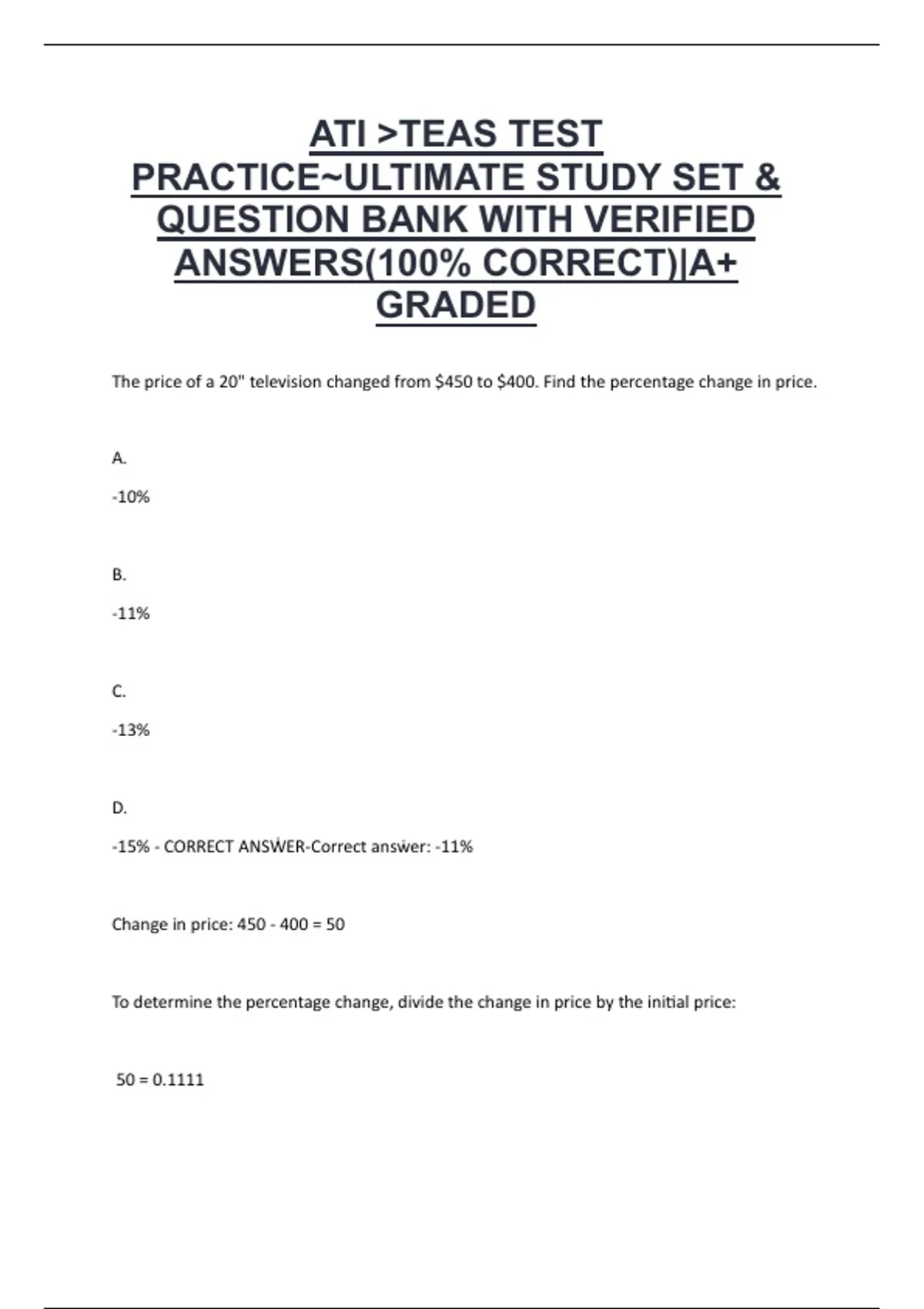 ATI >TEAS TEST PRACTICE~ULTIMATE STUDY SET & QUESTION BANK WITH VERIFIED ANSWERS(100% CORRECT)|A+ GRADED

The price of a 20" television changed from \$450 to \$400. Find the percentage change in price.

A.

-10%

B.

-11%

C.

-13%

D.

-15% - CORRECT ANSWER-Correct answer: -11%

Change in price: 450 - 400 = 50

To determine the percentage change, divide the change in price by the initial price:

50 = 0.1111